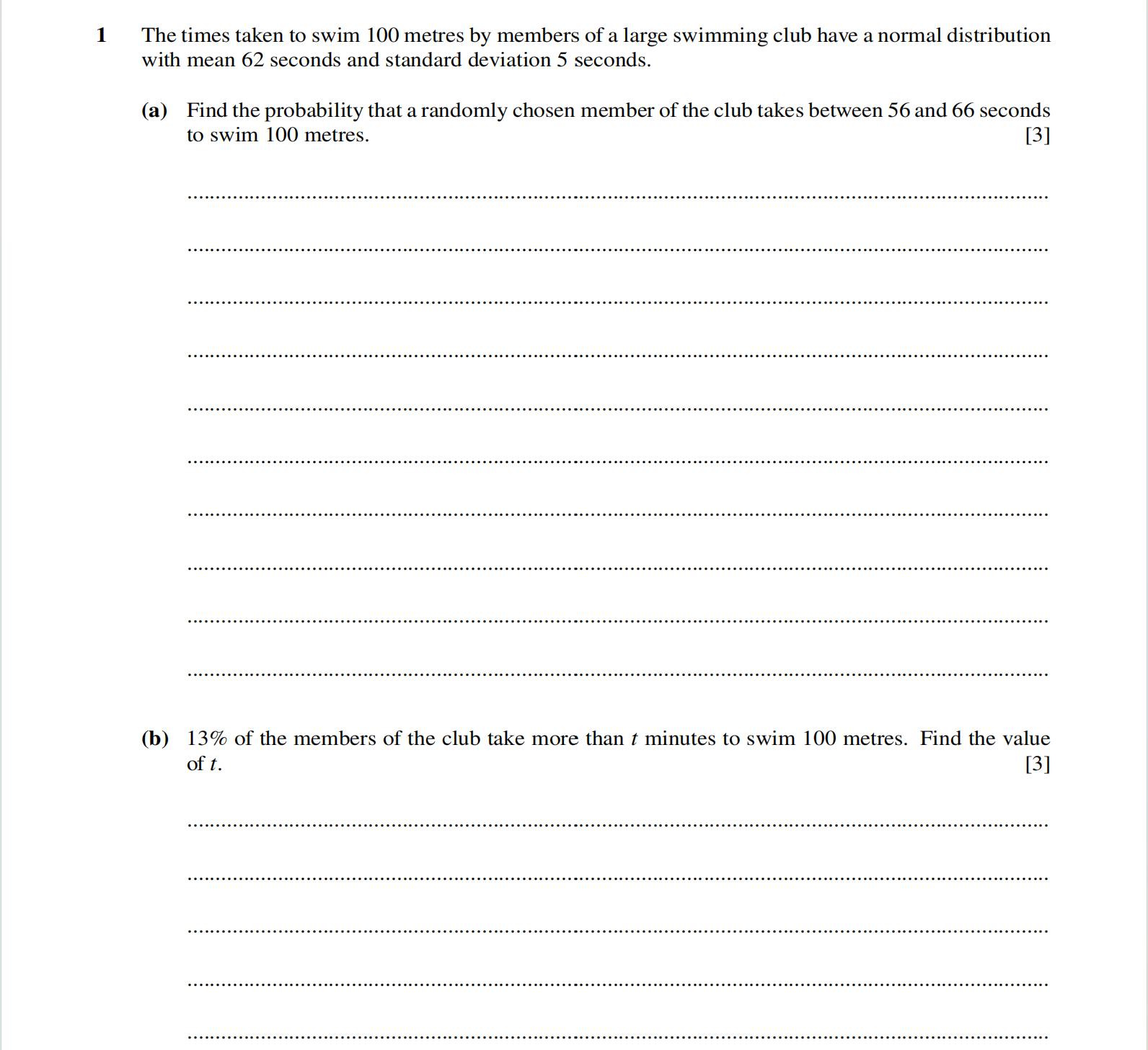 1 The times taken to swim 100 metres by members of a large swimming club have a normal distribution with mean 62 seconds and standard deviation 5 seconds.

(a) Find the probability that a randomly chosen member of the club takes between 56 and 66 seconds to swim 100 metres. [3]

(b) 13% of the members of the club take more than $t$ minutes to swim 100 metres. Find the value of $t$. [3]